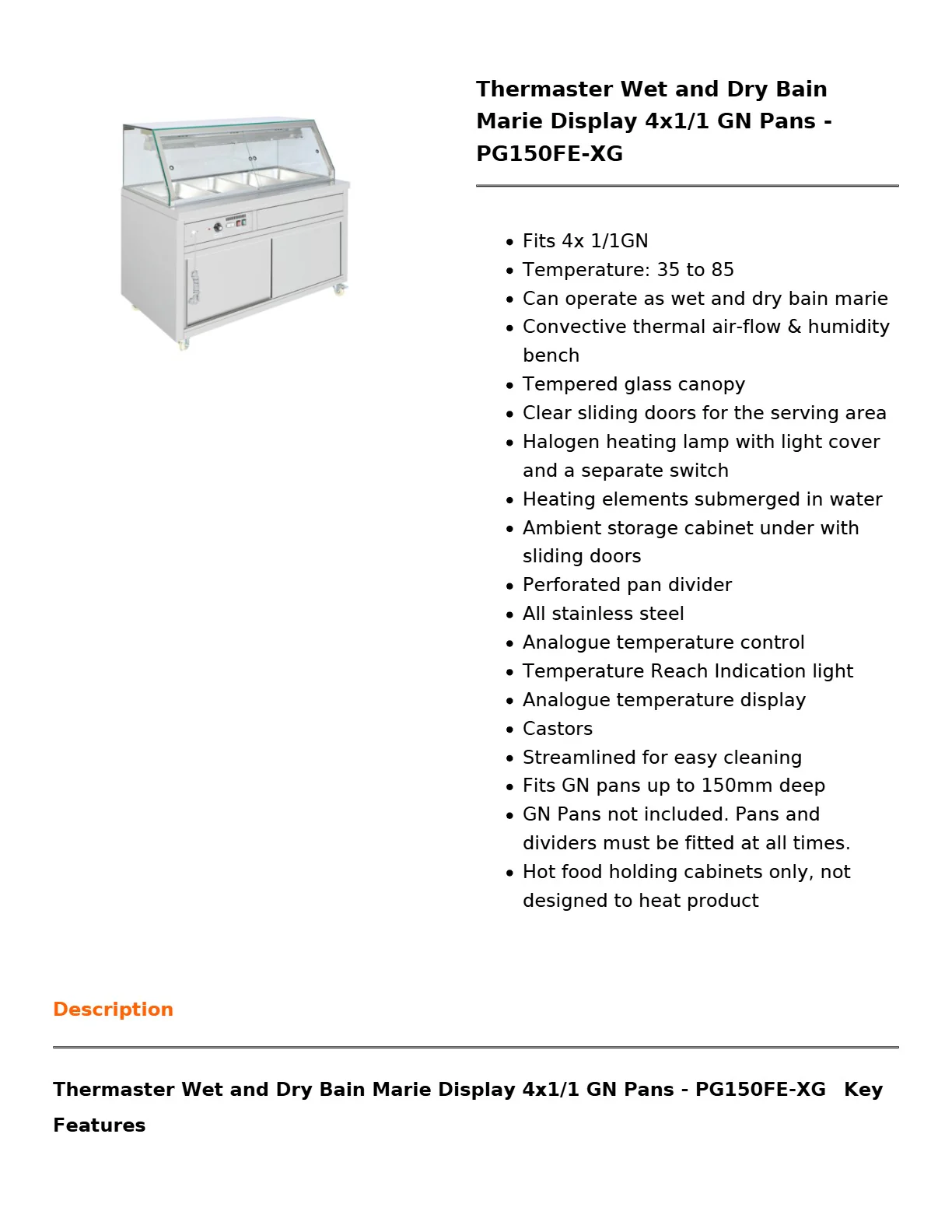 Thermaster Wet and Dry Bain Marie Display 4x1/1 GN Pans - PG150FE-XG

• Fits 4x 1/1GN
• Temperature: 35 to 85
• Can operate as wet and dry bain marie
• Convective thermal air-flow & humidity bench
• Tempered glass canopy
• Clear sliding doors for the serving area
• Halogen heating lamp with light cover and a separate switch
• Heating elements submerged in water
• Ambient storage cabinet under with sliding doors
• Perforated pan divider
• All stainless steel
• Analogue temperature control
• Temperature Reach Indication light
• Analogue temperature display
• Castors
• Streamlined for easy cleaning
• Fits GN pans up to 150mm deep
• GN Pans not included. Pans and dividers must be fitted at all times.
• Hot food holding cabinets only, not designed to heat product

Description

Thermaster Wet and Dry Bain Marie Display 4x1/1 GN Pans - PG150FE-XG Key Features